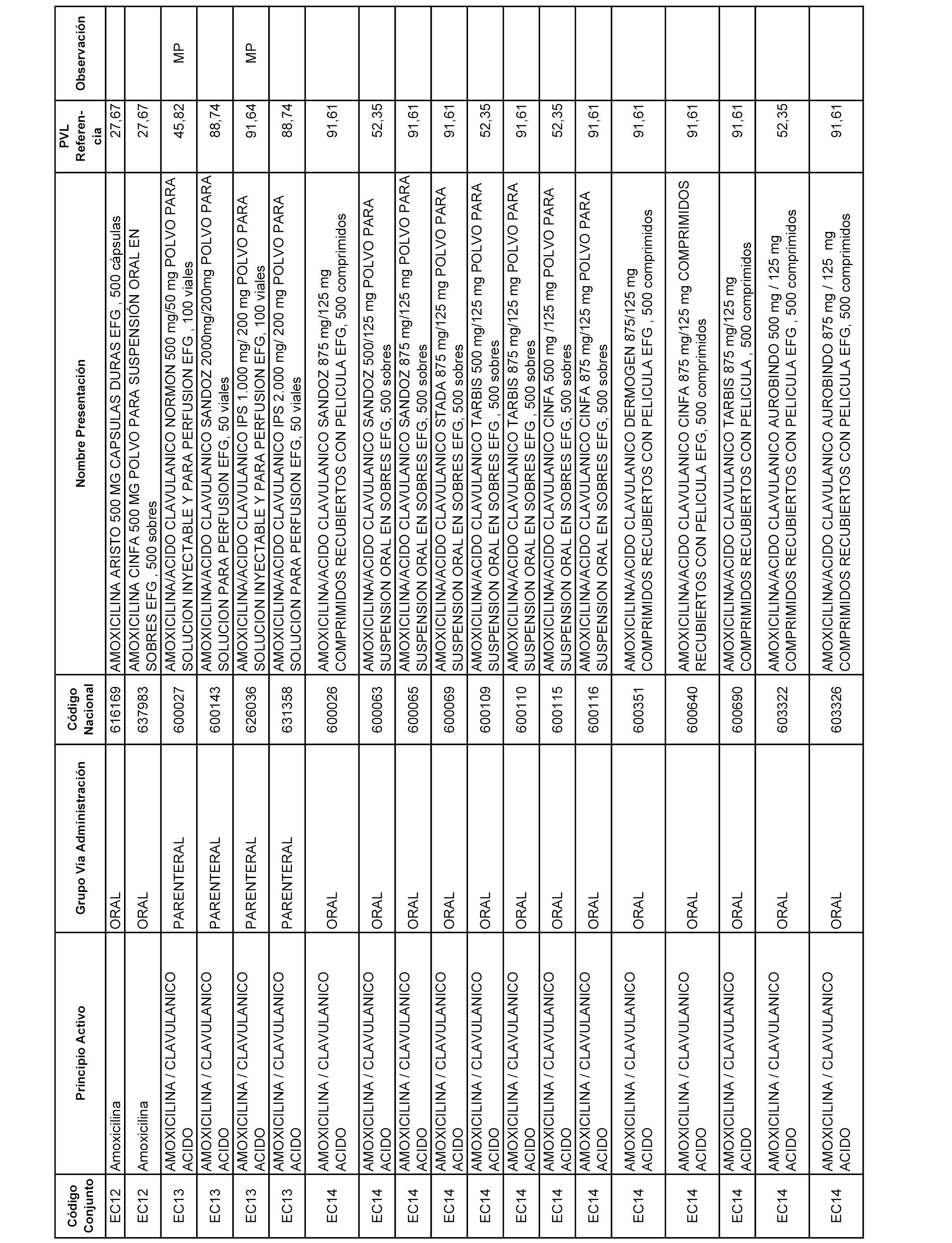 | Código Conjunto | Principio Activo | Grupo Vía Administración | Código Nacional | Nombre Presentación | PVL Referencia | Observación |
|---|---|---|---|---|---|---|
| EC12 | Amoxicilina | ORAL | 616169 | AMOXICILINA ARISTO 500 MG CAPSULAS DURAS EFG , 500 cápsulas | 27,67 | |
| EC12 | Amoxicilina | ORAL | 637983 | AMOXICILINA CINFA 500 MG POLVO PARA SUSPENSIÓN ORAL EN SOBRES EFG , 500 sobres | 27,67 | |
| EC13 | AMOXICILINA / CLAVULANICO ACIDO | PARENTERAL | 600027 | AMOXICILINA/ACIDO CLAVULANICO NORMON 500 mg/50 mg POLVO PARA SOLUCION INYECTABLE Y PARA PERFUSION EFG , 100 viales | 45,82 | MP |
| EC13 | AMOXICILINA / CLAVULANICO ACIDO | PARENTERAL | 600143 | AMOXICILINA/ACIDO CLAVULANICO SANDOZ 2000mg/200mg POLVO PARA SOLUCION PARA PERFUSION EFG, 50 viales | 88,74 | |
| EC13 | AMOXICILINA / CLAVULANICO ACIDO | PARENTERAL | 626036 | AMOXICILINA/ACIDO CLAVULANICO IPS 1.000 mg/ 200 mg POLVO PARA SOLUCION INYECTABLE Y PARA PERFUSION EFG, 100 viales | 91,64 | MP |
| EC13 | AMOXICILINA / CLAVULANICO ACIDO | PARENTERAL | 631358 | AMOXICILINA/ACIDO CLAVULANICO IPS 2.000 mg/ 200 mg POLVO PARA SOLUCION PARA PERFUSION EFG, 50 viales | 88,74 | |
| EC14 | AMOXICILINA / CLAVULANICO ACIDO | ORAL | 600026 | AMOXICILINA/ACIDO CLAVULANICO SANDOZ 875 mg/125 mg COMPRIMIDOS RECUBIERTOS CON PELICULA EFG, 500 comprimidos | 91,61 | |
| EC14 | AMOXICILINA / CLAVULANICO ACIDO | ORAL | 600063 | AMOXICILINA/ACIDO CLAVULANICO SANDOZ 500/125 mg POLVO PARA SUSPENSION ORAL EN SOBRES EFG, 500 sobres | 52,35 | |
| EC14 | AMOXICILINA / CLAVULANICO ACIDO | ORAL | 600065 | AMOXICILINA/ACIDO CLAVULANICO SANDOZ 875 mg/125 mg POLVO PARA SUSPENSION ORAL EN SOBRES EFG, 500 sobres | 91,61 | |
| EC14 | AMOXICILINA / CLAVULANICO ACIDO | ORAL | 600069 | AMOXICILINA/ACIDO CLAVULANICO STADA 875 mg/125 mg POLVO PARA SUSPENSION ORAL EN SOBRES EFG, 500 sobres | 91,61 | |
| EC14 | AMOXICILINA / CLAVULANICO ACIDO | ORAL | 600109 | AMOXICILINA/ACIDO CLAVULANICO TARBIS 500 mg/125 mg POLVO PARA SUSPENSION ORAL EN SOBRES EFG , 500 sobres | 52,35 | |
| EC14 | AMOXICILINA / CLAVULANICO ACIDO | ORAL | 600110 | AMOXICILINA/ACIDO CLAVULANICO TARBIS 875 mg/125 mg POLVO PARA SUSPENSION ORAL EN SOBRES EFG , 500 sobres | 91,61 | |
| EC14 | AMOXICILINA / CLAVULANICO ACIDO | ORAL | 600115 | AMOXICILINA/ACIDO CLAVULANICO CINFA 500 mg /125 mg POLVO PARA SUSPENSION ORAL EN SOBRES EFG, 500 sobres | 52,35 | |
| EC14 | AMOXICILINA / CLAVULANICO ACIDO | ORAL | 600116 | AMOXICILINA/ACIDO CLAVULANICO CINFA 875 mg/125 mg POLVO PARA SUSPENSION ORAL EN SOBRES EFG, 500 sobres | 91,61 | |
| EC14 | AMOXICILINA / CLAVULANICO ACIDO | ORAL | 600351 | AMOXICILINA/ACIDO CLAVULANICO DERMOGEN 875/125 mg COMPRIMIDOS RECUBIERTOS CON PELICULA EFG , 500 comprimidos | 91,61 | |
| EC14 | AMOXICILINA / CLAVULANICO ACIDO | ORAL | 600640 | AMOXICILINA/ACIDO CLAVULANICO CINFA 875 mg/125 mg COMPRIMIDOS RECUBIERTOS CON PELICULA EFG, 500 comprimidos | 91,61 | |
| EC14 | AMOXICILINA / CLAVULANICO ACIDO | ORAL | 600690 | AMOXICILINA/ACIDO CLAVULANICO TARBIS 875 mg/125 mg COMPRIMIDOS RECUBIERTOS CON PELICULA , 500 comprimidos | 91,61 | |
| EC14 | AMOXICILINA / CLAVULANICO ACIDO | ORAL | 603322 | AMOXICILINA/ACIDO CLAVULANICO AUROBINDO 500 mg / 125 mg COMPRIMIDOS RECUBIERTOS CON PELICULA EFG , 500 comprimidos | 52,35 | |
| EC14 | AMOXICILINA / CLAVULANICO ACIDO | ORAL | 603326 | AMOXICILINA/ACIDO CLAVULANICO AUROBINDO 875 mg / 125 mg COMPRIMIDOS RECUBIERTOS CON PELICULA EFG, 500 comprimidos | 91,61 | |